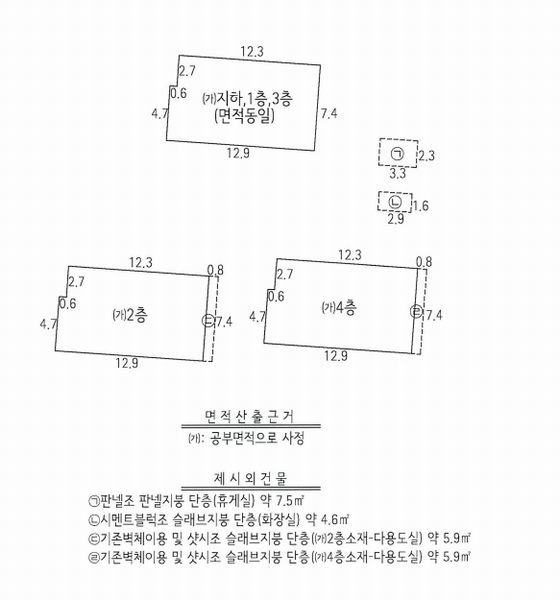 12.3
2.7
0.6
4.7
(가)지하,1층,3층
(면적동일)
7.4
12.9

㉠ 2.3
3.3

㉡ 1.6
2.9

12.3
0.8
2.7
0.6
4.7
(가)2층
㉢ 7.4
12.9

12.3
0.8
2.7
0.6
4.7
(가)4층
㉣ 7.4
12.9

면 적 산 출 근 거
(가): 공부면적으로 사정

제 시 외 건 물
㉠판넬조 판넬지붕 단층(휴게실) 약 7.5㎡
㉡시멘트블럭조 슬래브지붕 단층(화장실) 약 4.6㎡
㉢기존벽체이용 및 샷시조 슬래브지붕 단층((가)2층소재-다용도실) 약 5.9㎡
㉣기존벽체이용 및 샷시조 슬래브지붕 단층((가)4층소재-다용도실) 약 5.9㎡